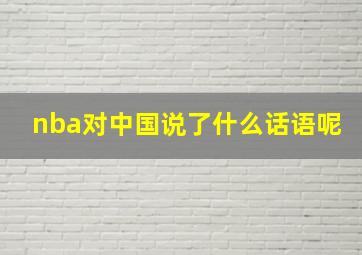 nba对中国说了什么话语呢